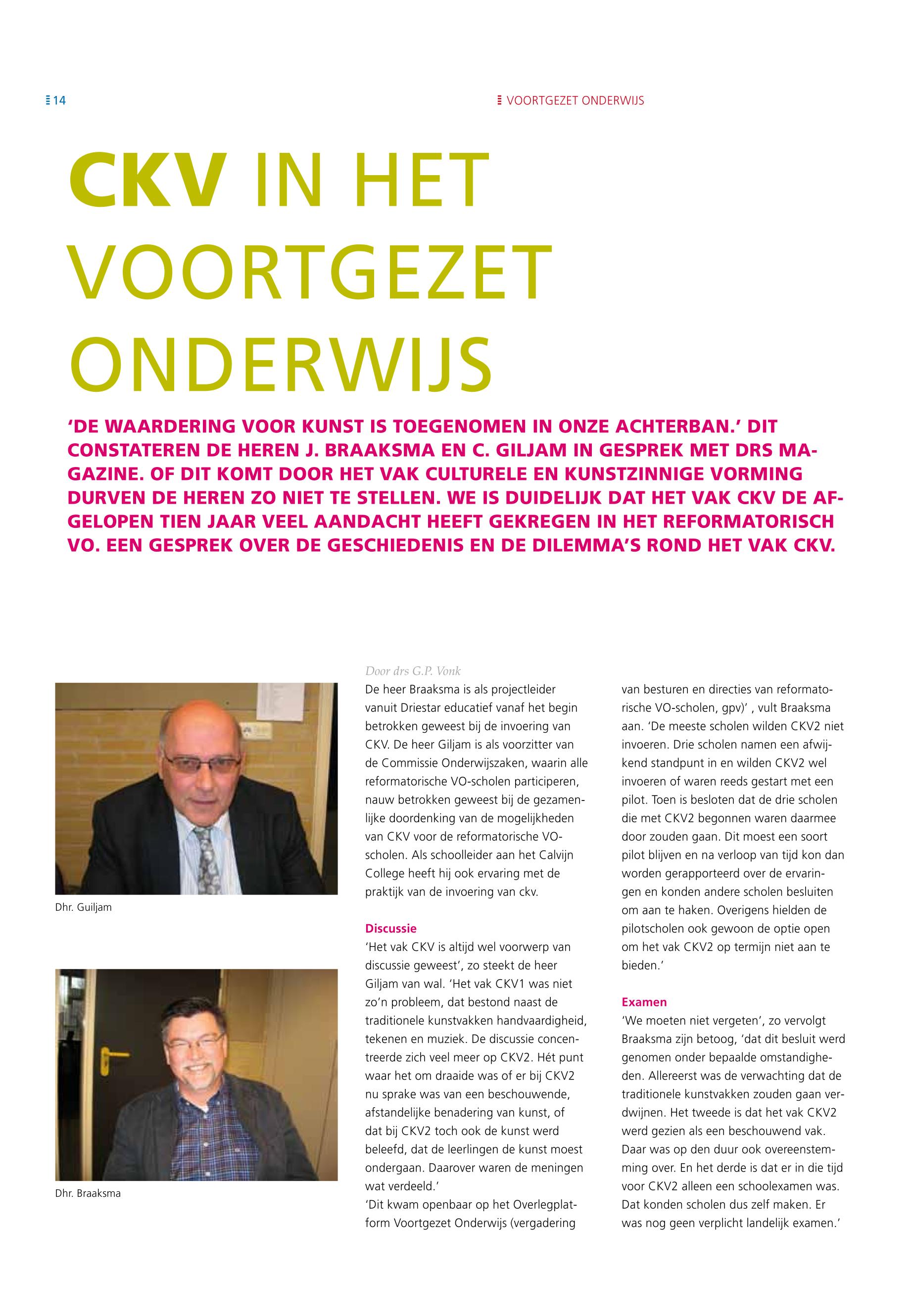 14

VOORTGEZET ONDERWIJS

CKV IN HET VOORTGEZET ONDERWIJS

'DE WAARDERING VOOR KUNST IS TOEGENOMEN IN ONZE ACHTERBAN.' DIT CONSTATEREN DE HEREN J. BRAAKSMA EN C. GILJAM IN GESPREK MET DRS MAGAZINE. OF DIT KOMT DOOR HET VAK CULTURELE EN KUNSTZINNIGE VORMING DURVEN DE HEREN ZO NIET TE STELLEN. WE IS DUIDELIJK DAT HET VAK CKV DE AFGELOPEN TIEN JAAR VEEL AANDACHT HEEFT GEKREGEN IN HET REFORMATORISCH VO. EEN GESPREK OVER DE GESCHIEDENIS EN DE DILEMMA'S ROND HET VAK CKV.

Dhr. Guiljam

Dhr. Braaksma

Door drs G.P. Vonk

De heer Braaksma is als projectleider vanuit Driestar educatief vanaf het begin betrokken geweest bij de invoering van CKV. De heer Giljam is als voorzitter van de Commissie Onderwijszaken, waarin alle reformatorische VO-scholen participeren, nauw betrokken geweest bij de gezamenlijke doordenking van de mogelijkheden van CKV voor de reformatorische VO-scholen. Als schoolleider aan het Calvijn College heeft hij ook ervaring met de praktijk van de invoering van ckv.

Discussie
'Het vak CKV is altijd wel voorwerp van discussie geweest', zo steekt de heer Giljam van wal. 'Het vak CKV1 was niet zo'n probleem, dat bestond naast de traditionele kunstvakken handvaardigheid, tekenen en muziek. De discussie concentreerde zich veel meer op CKV2. Hét punt waar het om draaide was of er bij CKV2 nu sprake was van een beschouwende, afstandelijke benadering van kunst, of dat bij CKV2 toch ook de kunst werd beleefd, dat de leerlingen de kunst moest ondergaan. Daarover waren de meningen wat verdeeld.'
'Dit kwam openbaar op het Overlegplatform Voortgezet Onderwijs (vergadering van besturen en directies van reformatorische VO-scholen, gpv)' , vult Braaksma aan. 'De meeste scholen wilden CKV2 niet invoeren. Drie scholen namen een afwijkend standpunt in en wilden CKV2 wel invoeren of waren reeds gestart met een pilot. Toen is besloten dat de drie scholen die met CKV2 begonnen waren daarmee door zouden gaan. Dit moest een soort pilot blijven en na verloop van tijd kon dan worden gerapporteerd over de ervaringen en konden andere scholen besluiten om aan te haken. Overigens hielden de pilotscholen ook gewoon de optie open om het vak CKV2 op termijn niet aan te bieden.'

Examen
'We moeten niet vergeten', zo vervolgt Braaksma zijn betoog, 'dat dit besluit werd genomen onder bepaalde omstandigheden. Allereerst was de verwachting dat de traditionele kunstvakken zouden gaan verdwijnen. Het tweede is dat het vak CKV2 werd gezien als een beschouwend vak. Daar was op den duur ook overeenstemming over. En het derde is dat er in die tijd voor CKV2 alleen een schoolexamen was. Dat konden scholen dus zelf maken. Er was nog geen verplicht landelijk examen.'